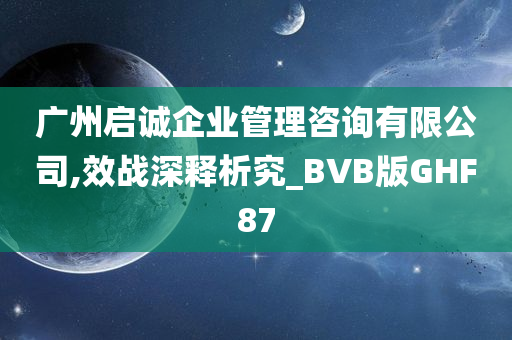 广州启诚企业管理咨询有限公司,效战深释析究_BVB版GHF87